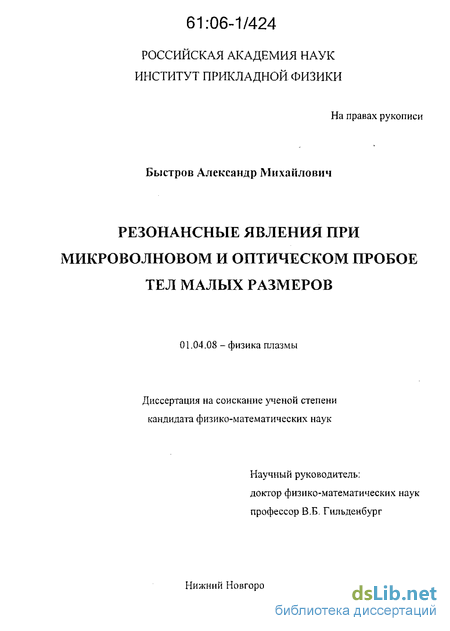 61:06-1/424

РОССИЙСКАЯ АКАДЕМИЯ НАУК
ИНСТИТУТ ПРИКЛАДНОЙ ФИЗИКИ

На правах рукописи

Быстров Александр Михайлович

РЕЗОНАНСНЫЕ ЯВЛЕНИЯ ПРИ МИКРОВОЛНОВОМ И ОПТИЧЕСКОМ ПРОБОЕ ТЕЛ МАЛЫХ РАЗМЕРОВ

01.04.08 – физика плазмы

Диссертация на соискание ученой степени кандидата физико-математических наук

Научный руководитель:
доктор физико-математических наук
профессор В.Б. Гильденбург

Нижний Новгоро

dsLib.net
библиотека диссертаций